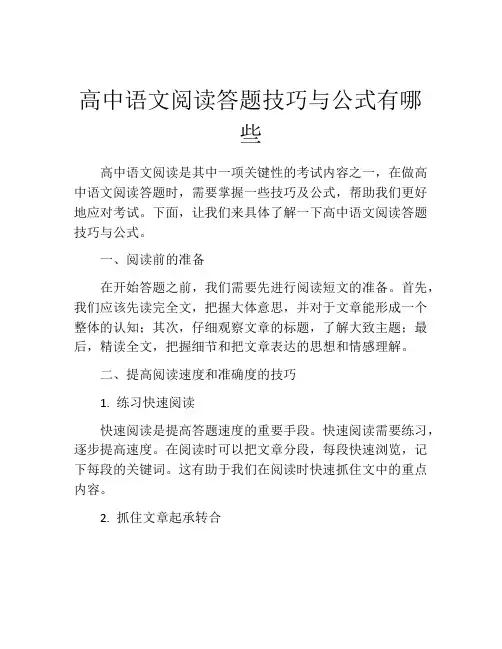 高中语文阅读答题技巧与公式有哪些

高中语文阅读是其中一项关键性的考试内容之一，在做高中语文阅读答题时，需要掌握一些技巧及公式，帮助我们更好地应对考试。下面，让我们来具体了解一下高中语文阅读答题技巧与公式。

一、阅读前的准备

在开始答题之前，我们需要先进行阅读短文的准备。首先，我们应该先读完全文，把握大体意思，并对于文章能形成一个整体的认知；其次，仔细观察文章的标题，了解大致主题；最后，精读全文，把握细节和把文章表达的思想和情感理解。

二、提高阅读速度和准确度的技巧

1. 练习快速阅读

快速阅读是提高答题速度的重要手段。快速阅读需要练习，逐步提高速度。在阅读时可以把文章分段，每段快速浏览，记下每段的关键词。这有助于我们在阅读时快速抓住文中的重点内容。

2. 抓住文章起承转合